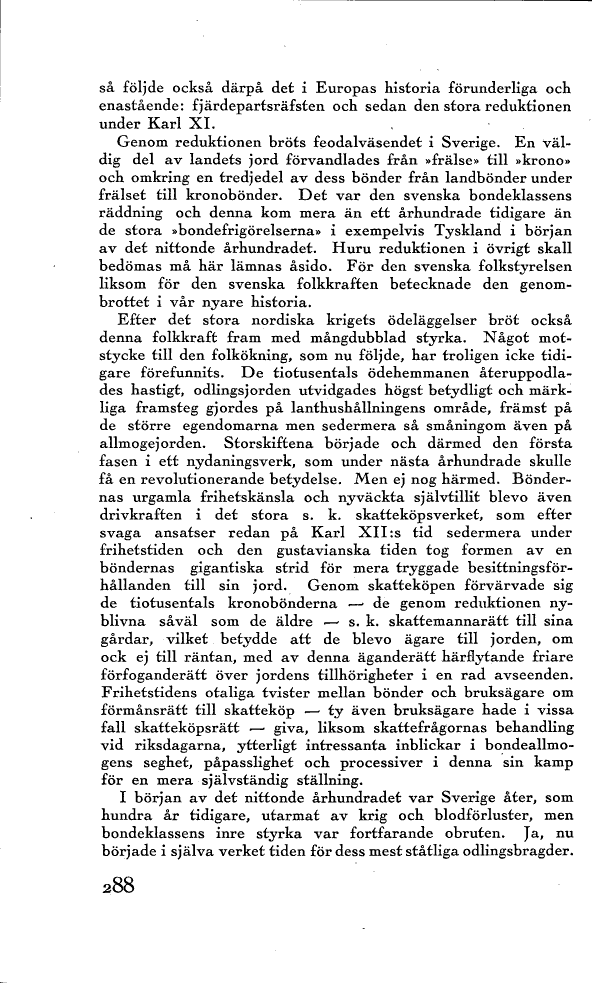 så följde också därpå det i Europas historia förunderliga och enastående: fjärdepartsräfsten och sedan den stora reduktionen under Karl XI.

Genom reduktionen bröts feodalväsendet i Sverige. En väldig del av landets jord förvandlades från »frälse» till »krono» och omkring en tredjedel av dess bönder från landbönder under frälset till kronobönder. Det var den svenska bondeklassens räddning och denna kom mera än ett århundrade tidigare än de stora »bondefrigörelserna» i exempelvis Tyskland i början av det nittonde århundradet. Huru reduktionen i övrigt skall bedömas må här lämnas åsido. För den svenska folkstyrelsen liksom för den svenska folkkraften betecknade den genombrottet i vår nyare historia.

Efter det stora nordiska krigets ödeläggelser bröt också denna folkkraft fram med mångdubblad styrka. Något motstycke till den folkökning, som nu följde, har troligen icke tidigare förefunnits. De tiotusentals ödehemmanen återuppodlades hastigt, odlingsjorden utvidgades högst betydligt och märkliga framsteg gjordes på lanthushållningens område, främst på de större egendomarna men sedermera så småningom även på allmogejorden. Storskiftena började och därmed den första fasen i ett nydaningsverk, som under nästa århundrade skulle få en revolutionerande betydelse. Men ej nog härmed. Böndernas urgamla frihetskänsla och nyväckta självtillit blevo även drivkraften i det stora s. k. skatteköpsverket, som efter svaga ansatser redan på Karl XII:s tid sedermera under frihetstiden och den gustavianska tiden tog formen av en böndernas gigantiska strid för mera tryggade besittningsförhållanden till sin jord. Genom skatteköpen förvärvade sig de tiotusentals kronobönderna — de genom reduktionen nyblivna såväl som de äldre — s. k. skattemannarätt till sina gårdar, vilket betydde att de blevo ägare till jorden, om ock ej till räntan, med av denna äganderätt härflytande friare förfoganderätt över jordens tillhörigheter i en rad avseenden. Frihetstidens otaliga tvister mellan bönder och bruksägare om förmånsrätt till skatteköp — ty även bruksägare hade i vissa fall skatteköpsrätt — giva, liksom skattefrågornas behandling vid riksdagarna, ytterligt intressanta inblickar i bondeallmogens seghet, påpasslighet och processiver i denna sin kamp för en mera självständig ställning.

I början av det nittonde århundradet var Sverige åter, som hundra år tidigare, utarmat av krig och blodförluster, men bondeklassens inre styrka var fortfarande obruten. Ja, nu började i själva verket tiden för dess mest ståtliga odlingsbragder.

288